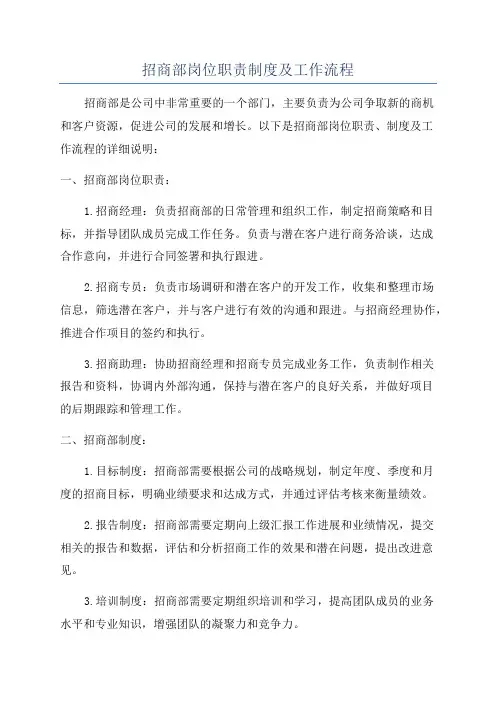 招商部岗位职责制度及工作流程

招商部是公司中非常重要的一个部门，主要负责为公司争取新的商机和客户资源，促进公司的发展和增长。以下是招商部岗位职责、制度及工作流程的详细说明：

一、招商部岗位职责：

1.招商经理：负责招商部的日常管理和组织工作，制定招商策略和目标，并指导团队成员完成工作任务。负责与潜在客户进行商务洽谈，达成合作意向，并进行合同签署和执行跟进。

2.招商专员：负责市场调研和潜在客户的开发工作，收集和整理市场信息，筛选潜在客户，并与客户进行有效的沟通和跟进。与招商经理协作，推进合作项目的签约和执行。

3.招商助理：协助招商经理和招商专员完成业务工作，负责制作相关报告和资料，协调内外部沟通，保持与潜在客户的良好关系，并做好项目的后期跟踪和管理工作。

二、招商部制度：

1.目标制度：招商部需要根据公司的战略规划，制定年度、季度和月度的招商目标，明确业绩要求和达成方式，并通过评估考核来衡量绩效。

2.报告制度：招商部需要定期向上级汇报工作进展和业绩情况，提交相关的报告和数据，评估和分析招商工作的效果和潜在问题，提出改进意见。

3.培训制度：招商部需要定期组织培训和学习，提高团队成员的业务水平和专业知识，增强团队的凝聚力和竞争力。